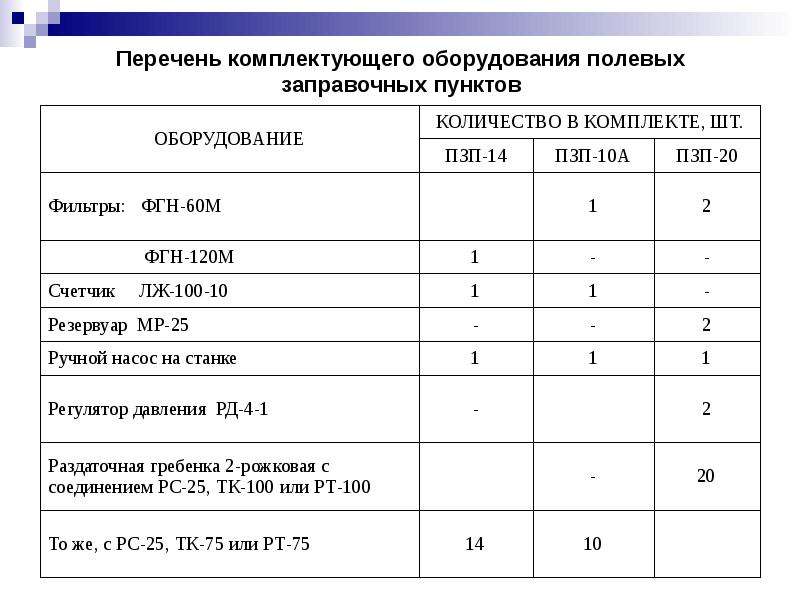 Перечень комплектующего оборудования полевых заправочных пунктов

| ОБОРУДОВАНИЕ | КОЛИЧЕСТВО В КОМПЛЕКТЕ, ШТ. | | |
|---|---|---|---|
| | ПЗП-14 | ПЗП-10А | ПЗП-20 |
| Фильтры: ФГН-60М | | 1 | 2 |
| ФГН-120М | 1 | - | - |
| Счетчик ЛЖ-100-10 | 1 | 1 | - |
| Резервуар МР-25 | - | - | 2 |
| Ручной насос на станке | 1 | 1 | 1 |
| Регулятор давления РД-4-1 | - | | 2 |
| Раздаточная гребенка 2-рожковая с соединением РС-25, ТК-100 или РТ-100 | | - | 20 |
| То же, с РС-25, ТК-75 или РТ-75 | 14 | 10 | |